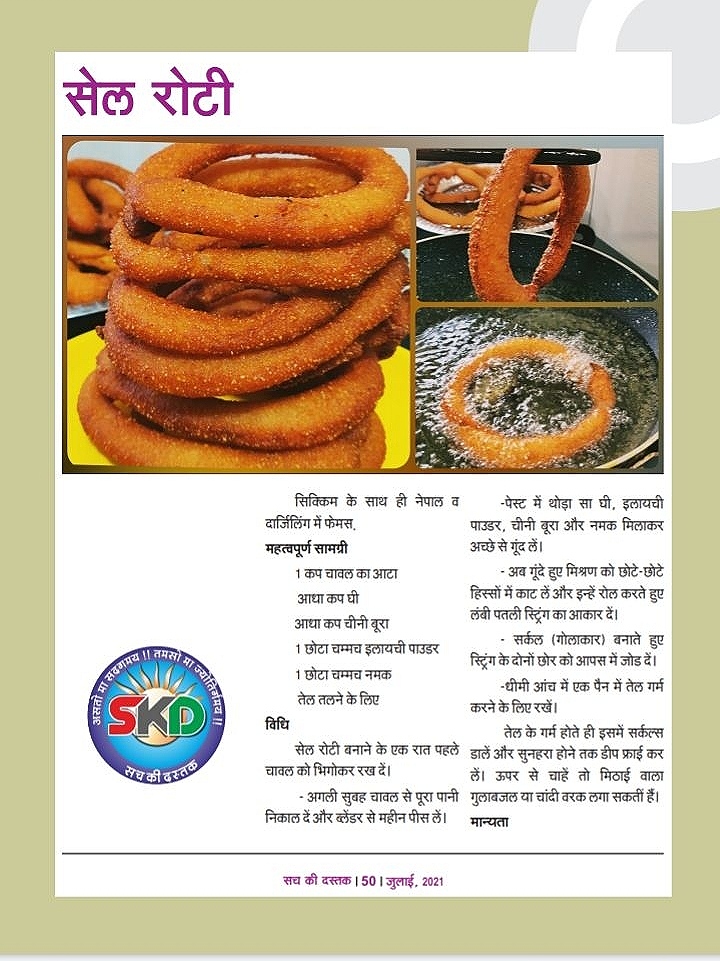 सेल रोटी

सिक्किम के साथ ही नेपाल व दार्जिलिंग में फेमस.

महत्वपूर्ण सामग्री

1 कप चावल का आटा

आधा कप घी

आधा कप चीनी बूरा

1 छोटा चम्मच इलायची पाउडर

1 छोटा चम्मच नमक

तेल तलने के लिए

विधि

सेल रोटी बनाने के एक रात पहले चावल को भिगोकर रख दें।

- अगली सुबह चावल से पूरा पानी निकाल दें और ब्लेंडर से महीन पीस लें।

-पेस्ट में थोड़ा सा घी, इलायची पाउडर, चीनी बूरा और नमक मिलाकर अच्छे से गूंद लें।

- अब गूंदे हुए मिश्रण को छोटे-छोटे हिस्सों में काट लें और इन्हें रोल करते हुए लंबी पतली स्ट्रिंग का आकार दें।

- सर्कल (गोलाकार) बनाते हुए स्ट्रिंग के दोनों छोर को आपस में जोड दें।

-धीमी आंच में एक पैन में तेल गर्म करने के लिए रखें।

तेल के गर्म होते ही इसमें सर्कल्स डालें और सुनहरा होने तक डीप फ्राई कर लें। ऊपर से चाहें तो मिठाई वाला गुलाबजल या चांदी वरक लगा सकतीं हैं।

मान्यता

असतो मा सद्गमय !! तमसो मा ज्योतिर्गमय !!
SKD
सच की दस्तक

सच की दस्तक | 50 | जुलाई, 2021